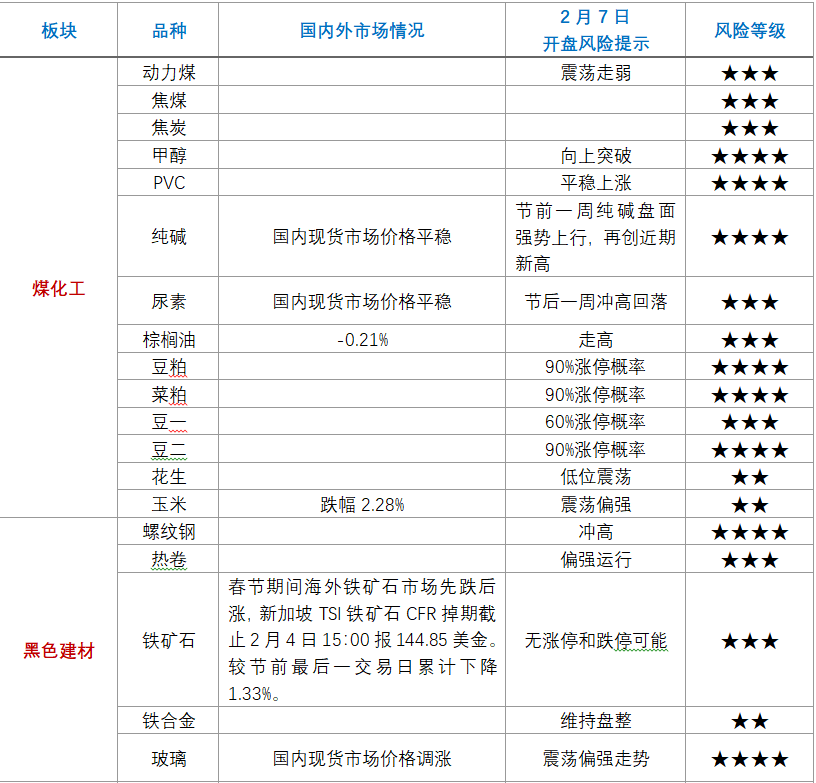 | 板块 | 品种 | 国内外市场情况 | 2月7日 开盘风险提示 | 风险等级 |
|---|---|---|---|---|
| 煤化工 | 动力煤 | | 震荡走弱 | ★★★ |
| | 焦煤 | | | ★★★ |
| | 焦炭 | | | ★★★ |
| | 甲醇 | | 向上突破 | ★★★★ |
| | PVC | | 平稳上涨 | ★★★★ |
| | 纯碱 | 国内现货市场价格平稳 | 节前一周纯碱盘面强势上行，再创近期新高 | ★★★★ |
| | 尿素 | 国内现货市场价格平稳 | 节后一周冲高回落 | ★★★ |
| | 棕榈油 | -0.21% | 走高 | ★★★ |
| | 豆粕 | | 90%涨停概率 | ★★★★ |
| | 菜粕 | | 90%涨停概率 | ★★★★ |
| | 豆一 | | 60%涨停概率 | ★★★ |
| | 豆二 | | 90%涨停概率 | ★★★★ |
| | 花生 | | 低位震荡 | ★★ |
| | 玉米 | 跌幅 2.28% | 震荡偏强 | ★★ |
| 黑色建材 | 螺纹钢 | | 冲高 | ★★★★ |
| | 热卷 | | 偏强运行 | ★★★ |
| | 铁矿石 | 春节期间海外铁矿石市场先跌后涨，新加坡 TSI 铁矿石 CFR 掉期截止 2 月 4 日 15:00 报 144.85 美金。较节前最后一交易日累计下降 1.33%。 | 无涨停和跌停可能 | ★★★ |
| | 铁合金 | | 维持盘整 | ★★ |
| | 玻璃 | 国内现货市场价格调涨 | 震荡偏强走势 | ★★★★ |